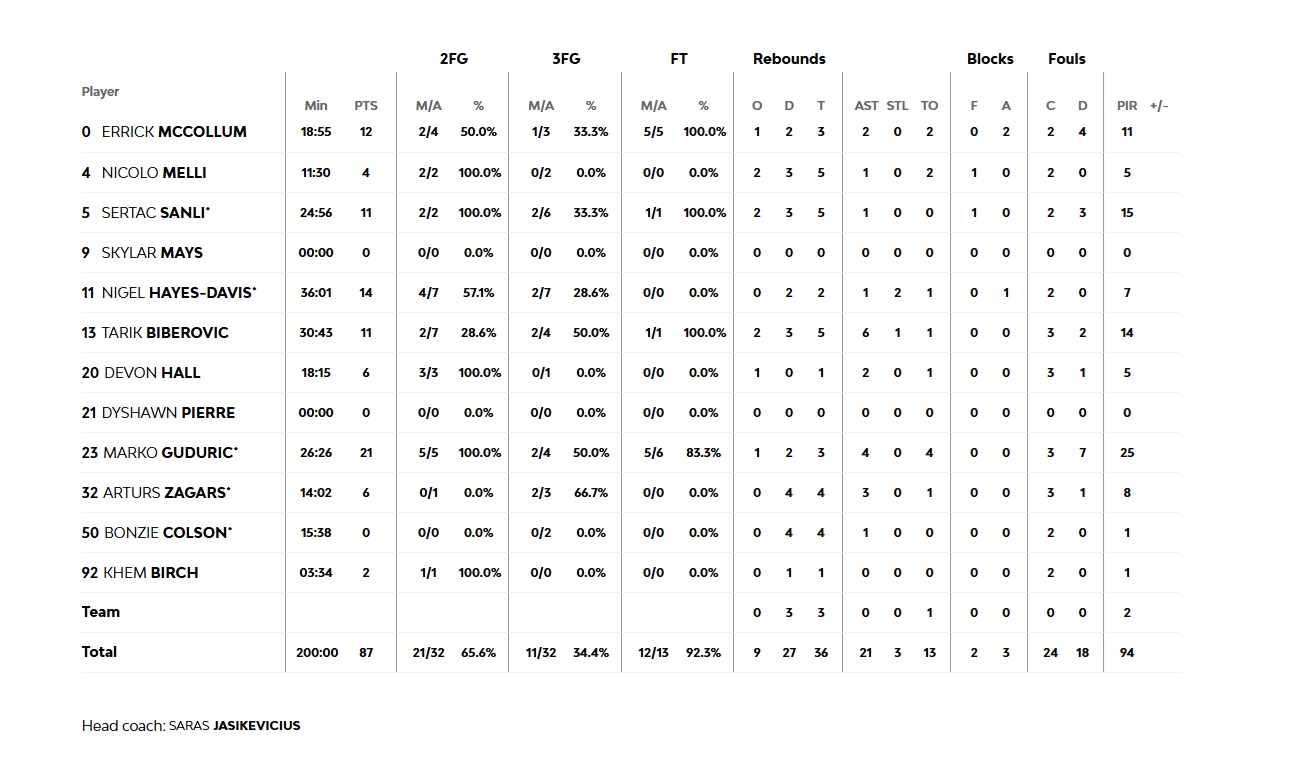 | Player | Min | PTS | 2FG M/A | 2FG % | 3FG M/A | 3FG % | FT M/A | FT % | Rebounds O | Rebounds D | Rebounds T | AST | STL | TO | Blocks F | Blocks A | Fouls C | Fouls D | PIR | +/- |
|---|---|---|---|---|---|---|---|---|---|---|---|---|---|---|---|---|---|---|---|---|
| 0 ERRICK MCCOLLUM | 18:55 | 12 | 2/4 | 50.0% | 1/3 | 33.3% | 5/5 | 100.0% | 1 | 2 | 3 | 2 | 0 | 2 | 0 | 2 | 2 | 4 | 11 | |
| 4 NICOLO MELLI | 11:30 | 4 | 2/2 | 100.0% | 0/2 | 0.0% | 0/0 | 0.0% | 2 | 3 | 5 | 1 | 0 | 2 | 1 | 0 | 2 | 0 | 5 | |
| 5 SERTAC SANLI* | 24:56 | 11 | 2/2 | 100.0% | 2/6 | 33.3% | 1/1 | 100.0% | 2 | 3 | 5 | 1 | 0 | 0 | 1 | 0 | 2 | 3 | 15 | |
| 9 SKYLAR MAYS | 00:00 | 0 | 0/0 | 0.0% | 0/0 | 0.0% | 0/0 | 0.0% | 0 | 0 | 0 | 0 | 0 | 0 | 0 | 0 | 0 | 0 | 0 | |
| 11 NIGEL HAYES-DAVIS* | 36:01 | 14 | 4/7 | 57.1% | 2/7 | 28.6% | 0/0 | 0.0% | 0 | 2 | 2 | 1 | 2 | 1 | 0 | 1 | 2 | 0 | 7 | |
| 13 TARIK BIBEROVIC | 30:43 | 11 | 2/7 | 28.6% | 2/4 | 50.0% | 1/1 | 100.0% | 2 | 3 | 5 | 6 | 1 | 1 | 0 | 0 | 3 | 2 | 14 | |
| 20 DEVON HALL | 18:15 | 6 | 3/3 | 100.0% | 0/1 | 0.0% | 0/0 | 0.0% | 1 | 0 | 1 | 2 | 0 | 1 | 0 | 0 | 3 | 1 | 5 | |
| 21 DYSHAWN PIERRE | 00:00 | 0 | 0/0 | 0.0% | 0/0 | 0.0% | 0/0 | 0.0% | 0 | 0 | 0 | 0 | 0 | 0 | 0 | 0 | 0 | 0 | 0 | |
| 23 MARKO GUDURIC* | 26:26 | 21 | 5/5 | 100.0% | 2/4 | 50.0% | 5/6 | 83.3% | 1 | 2 | 3 | 4 | 0 | 4 | 0 | 0 | 3 | 7 | 25 | |
| 32 ARTURS ZAGARS* | 14:02 | 6 | 0/1 | 0.0% | 2/3 | 66.7% | 0/0 | 0.0% | 0 | 4 | 4 | 3 | 0 | 1 | 0 | 0 | 3 | 1 | 8 | |
| 50 BONZIE COLSON* | 15:38 | 0 | 0/0 | 0.0% | 0/2 | 0.0% | 0/0 | 0.0% | 0 | 4 | 4 | 1 | 0 | 0 | 0 | 0 | 2 | 0 | 1 | |
| 92 KHEM BIRCH | 03:34 | 2 | 1/1 | 100.0% | 0/0 | 0.0% | 0/0 | 0.0% | 0 | 1 | 1 | 0 | 0 | 0 | 0 | 0 | 2 | 0 | 1 | |
| Team | | | | | | | | | 0 | 3 | 3 | 0 | 0 | 1 | 0 | 0 | 0 | 0 | 2 | |
| Total | 200:00 | 87 | 21/32 | 65.6% | 11/32 | 34.4% | 12/13 | 92.3% | 9 | 27 | 36 | 21 | 3 | 13 | 2 | 3 | 24 | 18 | 94 | |

Head coach: SARAS JASIKEVICIUS